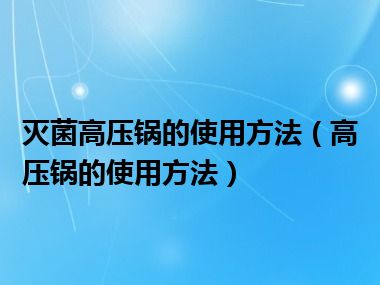 灭菌高压锅的使用方法（高压锅的使用方法）